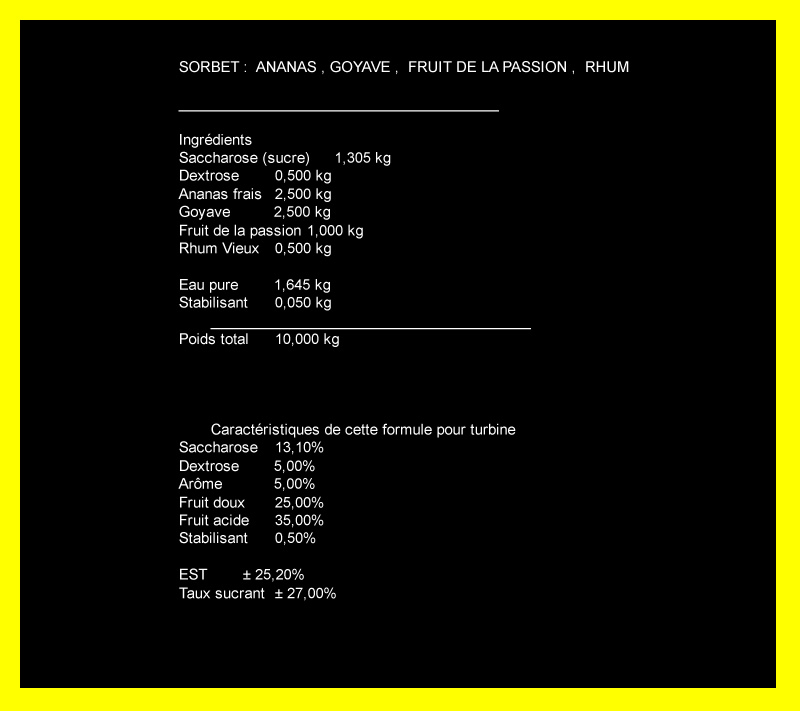 SORBET : ANANAS , GOYAVE , FRUIT DE LA PASSION , RHUM

Ingrédients
Saccharose (sucre) 1,305 kg
Dextrose 0,500 kg
Ananas frais 2,500 kg
Goyave 2,500 kg
Fruit de la passion 1,000 kg
Rhum Vieux 0,500 kg

Eau pure 1,645 kg
Stabilisant 0,050 kg

Poids total 10,000 kg

Caractéristiques de cette formule pour turbine
Saccharose 13,10%
Dextrose 5,00%
Arôme 5,00%
Fruit doux 25,00%
Fruit acide 35,00%
Stabilisant 0,50%

EST ± 25,20%
Taux sucrant ± 27,00%